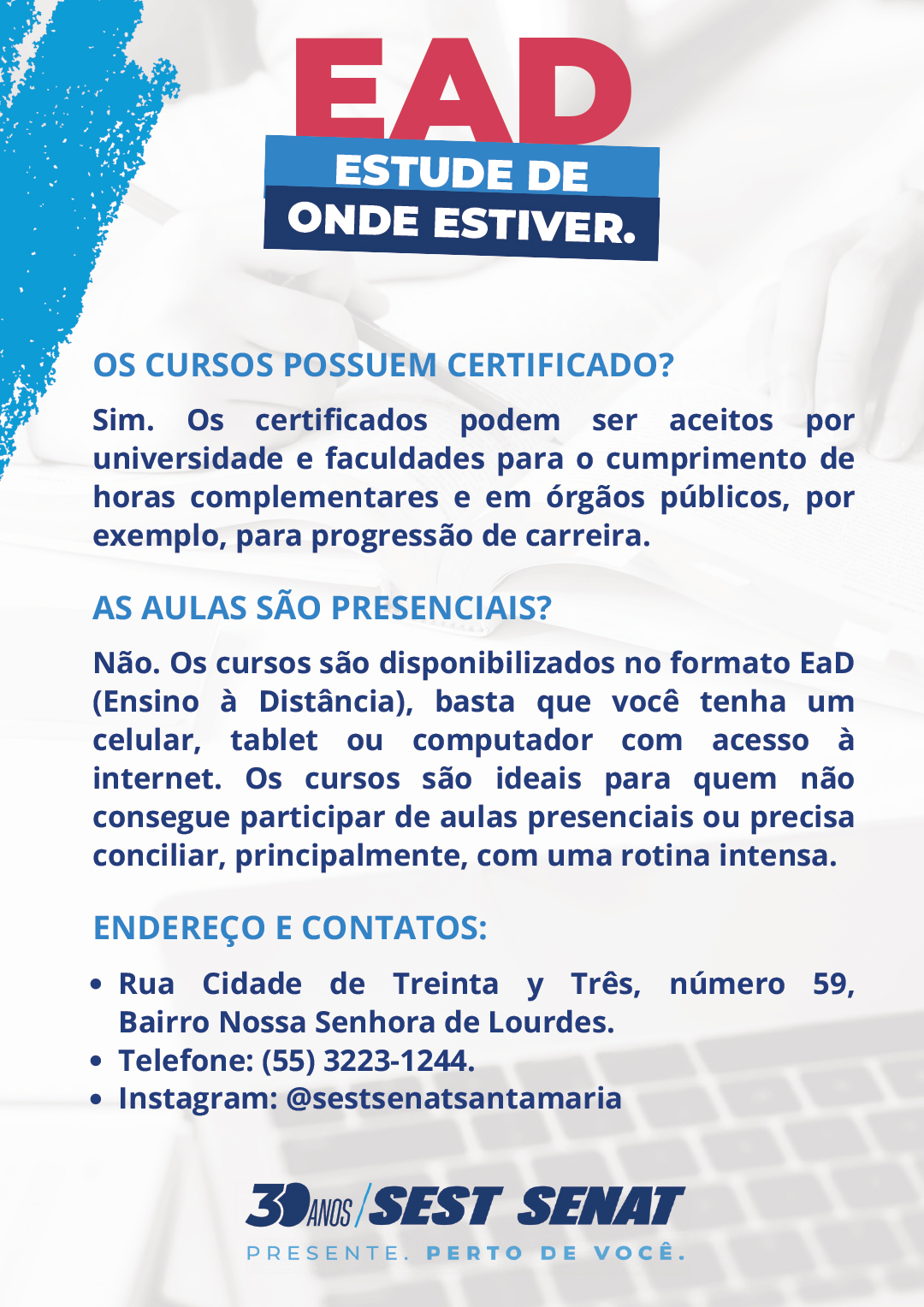 EAD
ESTUDE DE
ONDE ESTIVER.

OS CURSOS POSSUEM CERTIFICADO?

Sim. Os certificados podem ser aceitos por universidade e faculdades para o cumprimento de horas complementares e em órgãos públicos, por exemplo, para progressão de carreira.

AS AULAS SÃO PRESENCIAIS?

Não. Os cursos são disponibilizados no formato EaD (Ensino à Distância), basta que você tenha um celular, tablet ou computador com acesso à internet. Os cursos são ideais para quem não consegue participar de aulas presenciais ou precisa conciliar, principalmente, com uma rotina intensa.

ENDEREÇO E CONTATOS:

• Rua Cidade de Treinta y Três, número 59, Bairro Nossa Senhora de Lourdes.
• Telefone: (55) 3223-1244.
• Instagram: @sestsenatsantamaria

30 ANOS / SEST SENAT
PRESENTE. PERTO DE VOCÊ.